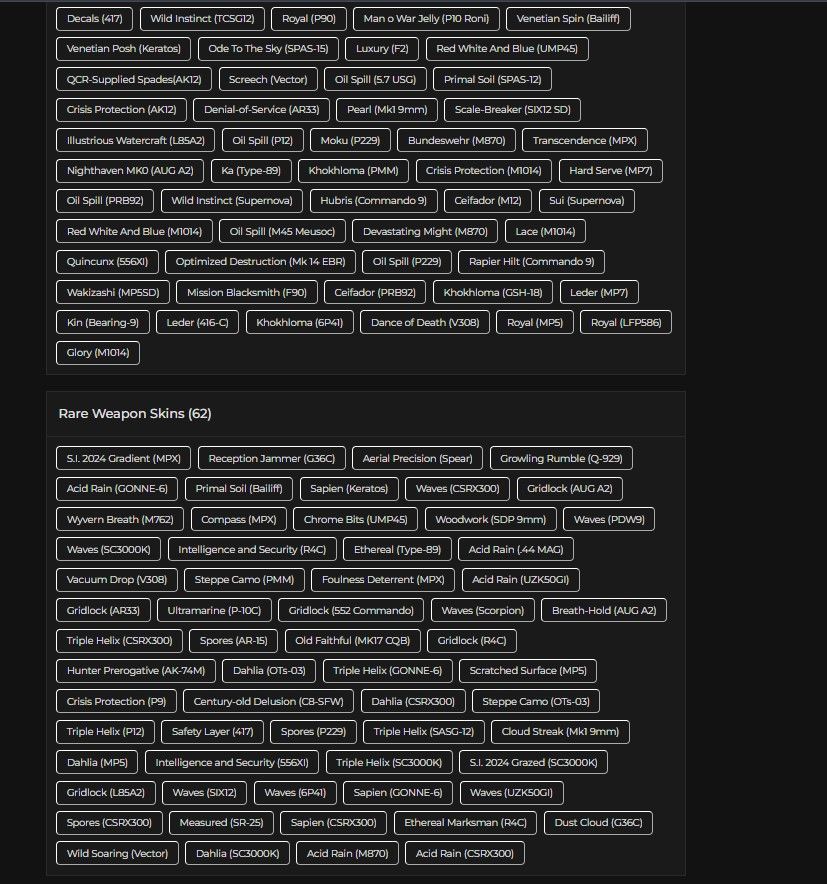 Decals (417) Wild Instinct (TCSG12) Royal (P90) Man o War Jelly (P10 Roni) Venetian Spin (Bailiff)
Venetian Posh (Keratos) Ode To The Sky (SPAS-15) Luxury (F2) Red White And Blue (UMP45)
QCR-Supplied Spades(AK12) Screech (Vector) Oil Spill (5.7 USG) Primal Soil (SPAS-12)
Crisis Protection (AK12) Denial-of-Service (AR33) Pearl (Mk1 9mm) Scale-Breaker (SIX12 SD)
Illustrious Watercraft (L85A2) Oil Spill (P12) Moku (P229) Bundeswehr (M870) Transcendence (MPX)
Nighthaven MK0 (AUG A2) Ka (Type-89) Khokhloma (PMM) Crisis Protection (M1014) Hard Serve (MP7)
Oil Spill (PRB92) Wild Instinct (Supernova) Hubris (Commando 9) Ceifador (M12) Sui (Supernova)
Red White And Blue (M1014) Oil Spill (M45 Meusoc) Devastating Might (M870) Lace (M1014)
Quincunx (556XI) Optimized Destruction (Mk 14 EBR) Oil Spill (P229) Rapier Hilt (Commando 9)
Wakizashi (MP5SD) Mission Blacksmith (F90) Ceifador (PRB92) Khokhloma (GSH-18) Leder (MP7)
Kin (Bearing-9) Leder (416-C) Khokhloma (6P41) Dance of Death (V308) Royal (MP5) Royal (LFP586)
Glory (M1014)

Rare Weapon Skins (62)

S.I. 2024 Gradient (MPX) Reception Jammer (G36C) Aerial Precision (Spear) Growling Rumble (Q-929)
Acid Rain (GONNE-6) Primal Soil (Bailiff) Sapien (Keratos) Waves (CSRX300) Gridlock (AUG A2)
Wyvern Breath (M762) Compass (MPX) Chrome Bits (UMP45) Woodwork (SDP 9mm) Waves (PDW9)
Waves (SC3000K) Intelligence and Security (R4C) Ethereal (Type-89) Acid Rain (.44 MAG)
Vacuum Drop (V308) Steppe Camo (PMM) Foulness Deterrent (MPX) Acid Rain (UZK50GI)
Gridlock (AR33) Ultramarine (P-10C) Gridlock (552 Commando) Waves (Scorpion) Breath-Hold (AUG A2)
Triple Helix (CSRX300) Spores (AR-15) Old Faithful (MK17 CQB) Gridlock (R4C)
Hunter Prerogative (AK-74M) Dahlia (OTs-03) Triple Helix (GONNE-6) Scratched Surface (MP5)
Crisis Protection (P9) Century-old Delusion (C8-SFW) Dahlia (CSRX300) Steppe Camo (OTs-03)
Triple Helix (P12) Safety Layer (417) Spores (P229) Triple Helix (SASG-12) Cloud Streak (Mk1 9mm)
Dahlia (MP5) Intelligence and Security (556XI) Triple Helix (SC3000K) S.I. 2024 Grazed (SC3000K)
Gridlock (L85A2) Waves (SIX12) Waves (6P41) Sapien (GONNE-6) Waves (UZK50GI)
Spores (CSRX300) Measured (SR-25) Sapien (CSRX300) Ethereal Marksman (R4C) Dust Cloud (G36C)
Wild Soaring (Vector) Dahlia (SC3000K) Acid Rain (M870) Acid Rain (CSRX300)